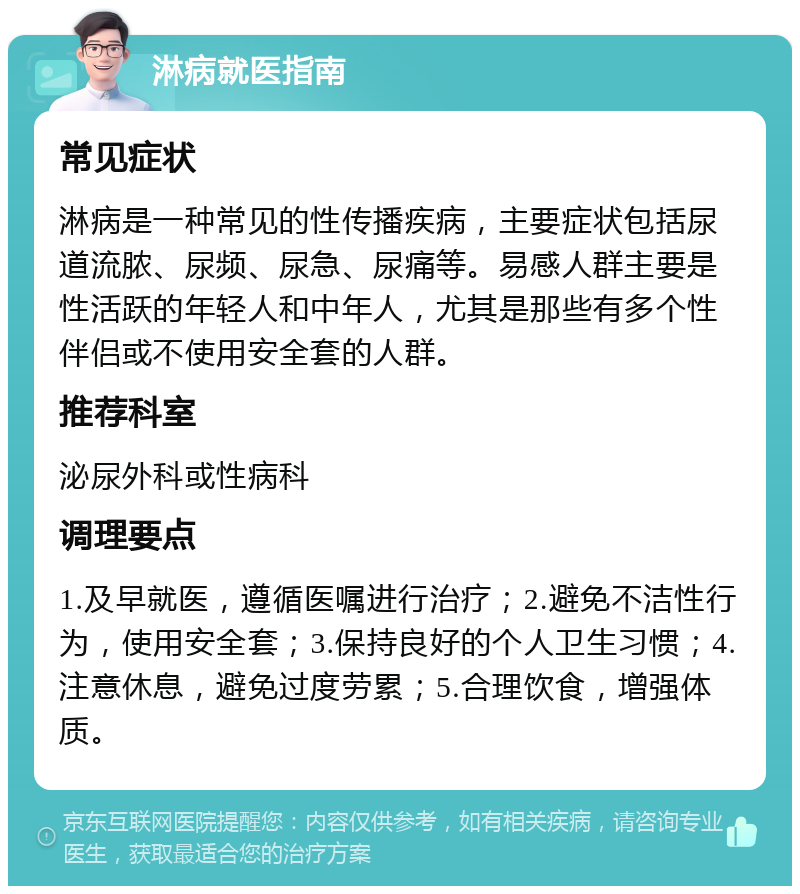 淋病就医指南

常见症状

淋病是一种常见的性传播疾病，主要症状包括尿道流脓、尿频、尿急、尿痛等。易感人群主要是性活跃的年轻人和中年人，尤其是那些有多个性伴侣或不使用安全套的人群。

推荐科室

泌尿外科或性病科

调理要点

1.及早就医，遵循医嘱进行治疗；2.避免不洁性行为，使用安全套；3.保持良好的个人卫生习惯；4.注意休息，避免过度劳累；5.合理饮食，增强体质。

京东互联网医院提醒您：内容仅供参考，如有相关疾病，请咨询专业医生，获取最适合您的治疗方案